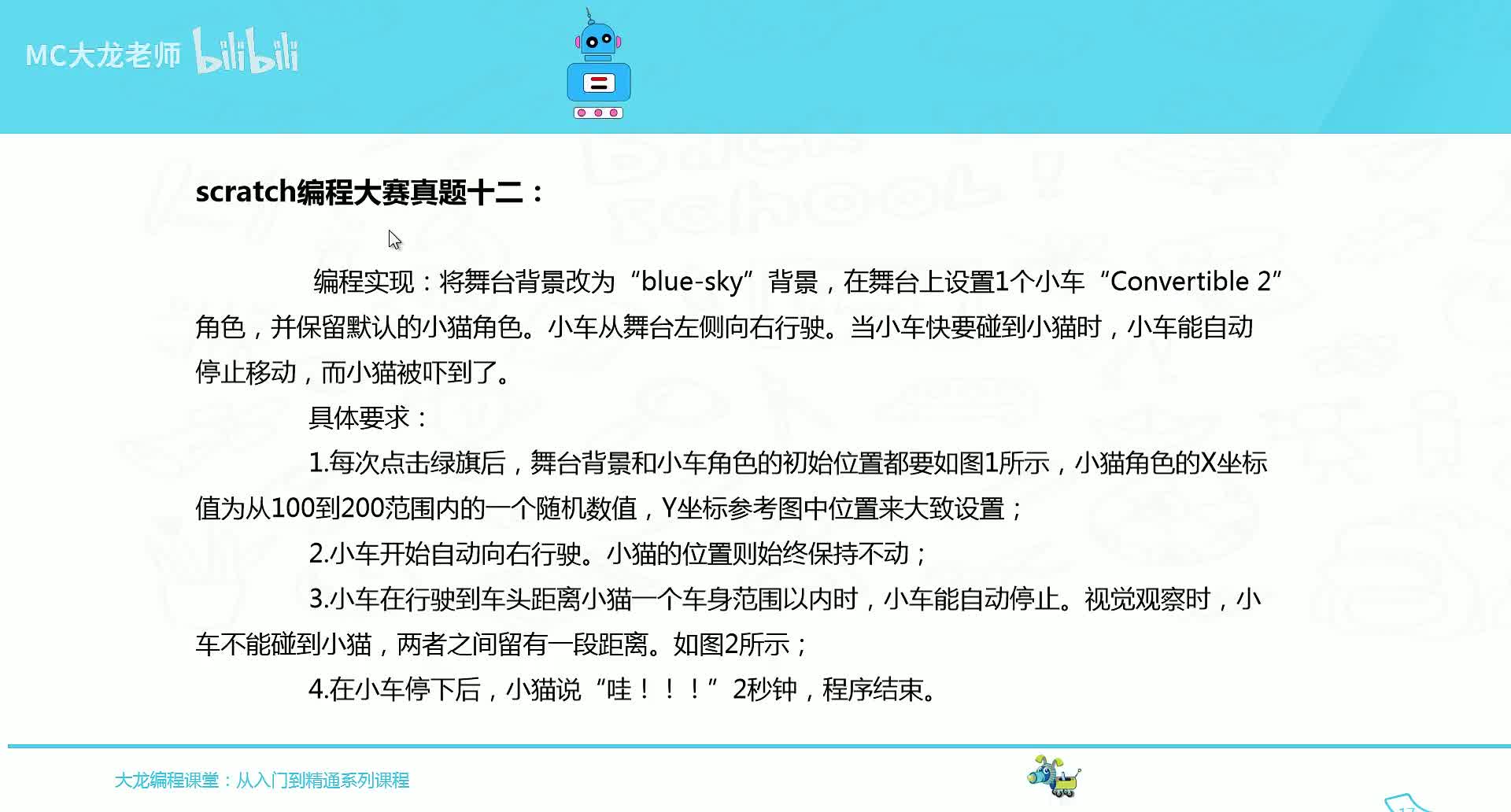 MC大龙老师 bilibili

scratch编程大赛真题十二：

编程实现：将舞台背景改为“blue-sky”背景，在舞台上设置1个小车“Convertible 2”角色，并保留默认的小猫角色。小车从舞台左侧向右行驶。当小车快要碰到小猫时，小车能自动停止移动，而小猫被吓到了。

具体要求：

1.每次点击绿旗后，舞台背景和小车角色的初始位置都要如图1所示，小猫角色的X坐标值为从100到200范围内的一个随机数值，Y坐标参考图中位置来大致设置；

2.小车开始自动向右行驶。小猫的位置则始终保持不动；

3.小车在行驶到车头距离小猫一个车身范围以内时，小车能自动停止。视觉观察时，小车不能碰到小猫，两者之间留有一段距离。如图2所示；

4.在小车停下后，小猫说“哇！！！”2秒钟，程序结束。

大龙编程课堂：从入门到精通系列课程